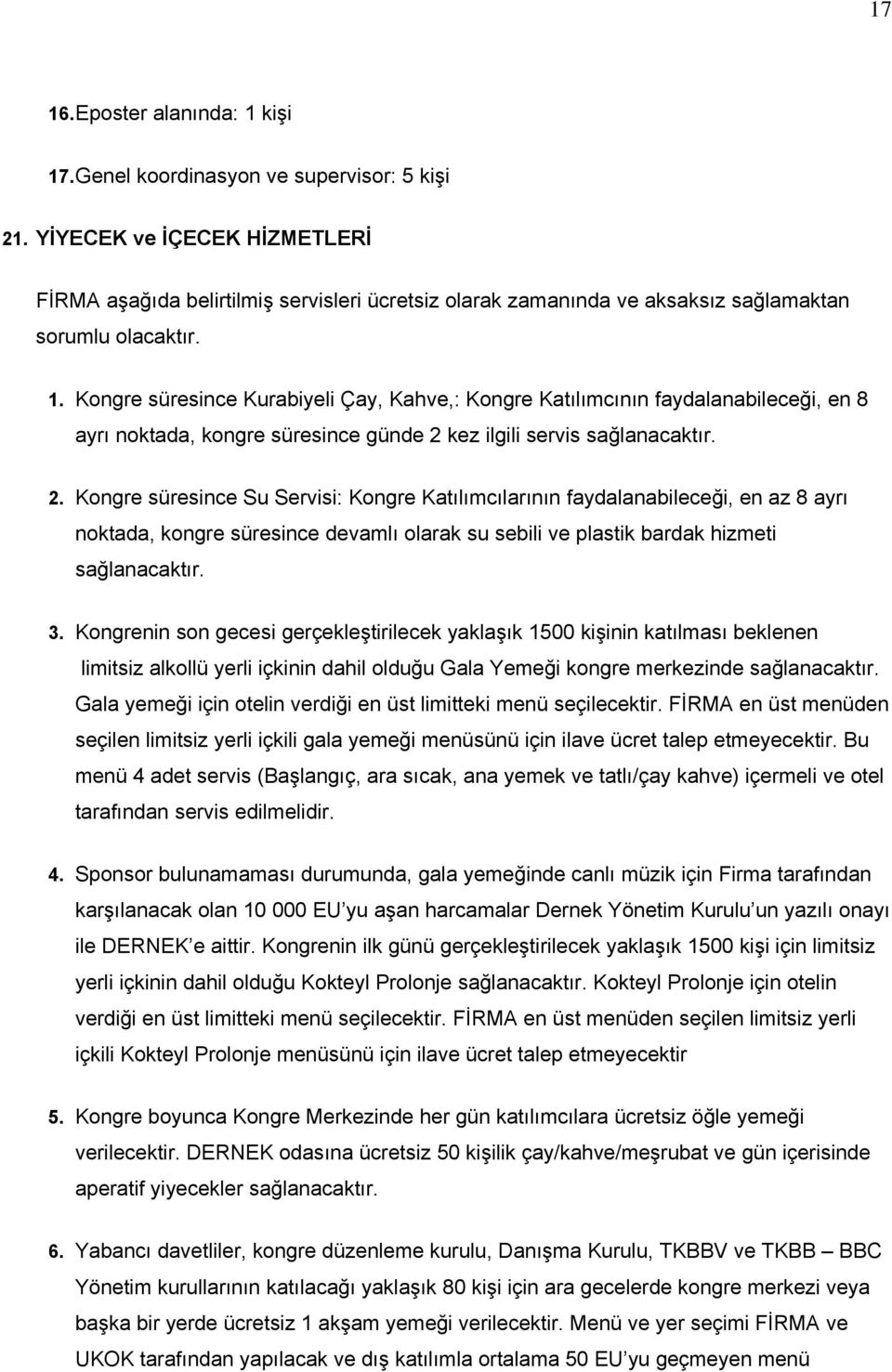 17

16. Eposter alanında: 1 kişi

17. Genel koordinasyon ve supervisor: 5 kişi

21. YİYECEK ve İÇECEK HİZMETLERİ

FİRMA aşağıda belirtilmiş servisleri ücretsiz olarak zamanında ve aksaksız sağlamaktan sorumlu olacaktır.

1. Kongre süresince Kurabiyeli Çay, Kahve,: Kongre Katılımcının faydalanabileceği, en 8 ayrı noktada, kongre süresince günde 2 kez ilgili servis sağlanacaktır.

2. Kongre süresince Su Servisi: Kongre Katılımcılarının faydalanabileceği, en az 8 ayrı noktada, kongre süresince devamlı olarak su sebili ve plastik bardak hizmeti sağlanacaktır.

3. Kongrenin son gecesi gerçekleştirilecek yaklaşık 1500 kişinin katılması beklenen limitsiz alkollü yerli içkinin dahil olduğu Gala Yemeği kongre merkezinde sağlanacaktır. Gala yemeği için otelin verdiği en üst limitteki menü seçilecektir. FİRMA en üst menüden seçilen limitsiz yerli içkili gala yemeği menüsünü için ilave ücret talep etmeyecektir. Bu menü 4 adet servis (Başlangıç, ara sıcak, ana yemek ve tatlı/çay kahve) içermeli ve otel tarafından servis edilmelidir.

4. Sponsor bulunamaması durumunda, gala yemeğinde canlı müzik için Firma tarafından karşılanacak olan 10 000 EU'yu aşan harcamalar Dernek Yönetim Kurulu'un yazılı onayı ile DERNEK'e aittir. Kongrenin ilk günü gerçekleştirilecek yaklaşık 1500 kişi için limitsiz yerli içkinin dahil olduğu Kokteyl Prolonje sağlanacaktır. Kokteyl Prolonje için otelin verdiği en üst limitteki menü seçilecektir. FİRMA en üst menüden seçilen limitsiz yerli içkili Kokteyl Prolonje menüsünü için ilave ücret talep etmeyecektir

5. Kongre boyunca Kongre Merkezinde her gün katılımcılara ücretsiz öğle yemeği verilecektir. DERNEK odasına ücretsiz 50 kişilik çay/kahve/meşrubat ve gün içerisinde aperatif yiyecekler sağlanacaktır.

6. Yabancı davetliler, kongre düzenleme kurulu, Danışma Kurulu, TKBBV ve TKBB – BBC Yönetim kurullarının katılacağı yaklaşık 80 kişi için ara gecelerde kongre merkezi veya başka bir yerde ücretsiz 1 akşam yemeği verilecektir. Menü ve yer seçimi FİRMA ve UKOK tarafından yapılacak ve dış katılımla ortalama 50 EU'yu geçmeyen menü